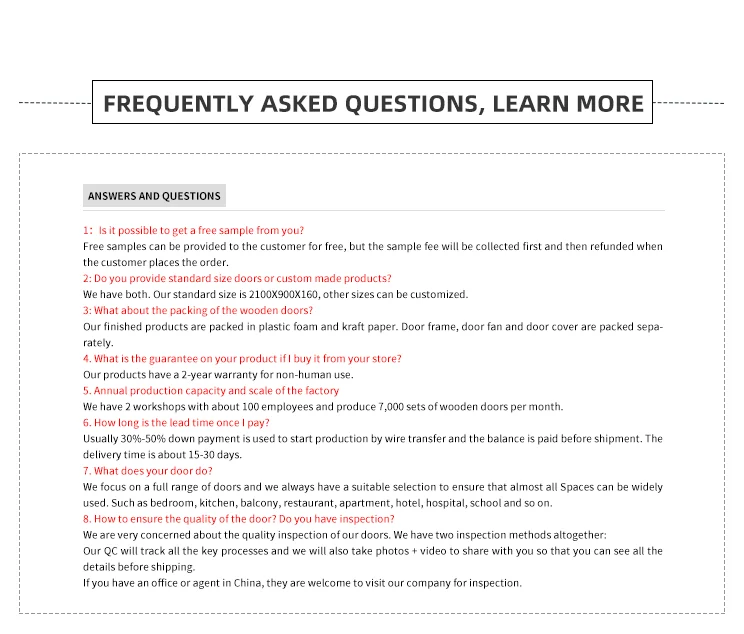 FREQUENTLY ASKED QUESTIONS, LEARN MORE

ANSWERS AND QUESTIONS

1: Is it possible to get a free sample from you?
Free samples can be provided to the customer for free, but the sample fee will be collected first and then refunded when the customer places the order.
2: Do you provide standard size doors or custom made products?
We have both. Our standard size is 2100X900X160, other sizes can be customized.
3: What about the packing of the wooden doors?
Our finished products are packed in plastic foam and kraft paper. Door frame, door fan and door cover are packed separately.
4. What is the guarantee on your product if I buy it from your store?
Our products have a 2-year warranty for non-human use.
5. Annual production capacity and scale of the factory
We have 2 workshops with about 100 employees and produce 7,000 sets of wooden doors per month.
6. How long is the lead time once I pay?
Usually 30%-50% down payment is used to start production by wire transfer and the balance is paid before shipment. The delivery time is about 15-30 days.
7. What does your door do?
We focus on a full range of doors and we always have a suitable selection to ensure that almost all Spaces can be widely used. Such as bedroom, kitchen, balcony, restaurant, apartment, hotel, hospital, school and so on.
8. How to ensure the quality of the door? Do you have inspection?
We are very concerned about the quality inspection of our doors. We have two inspection methods altogether:
Our QC will track all the key processes and we will also take photos + video to share with you so that you can see all the details before shipping.
If you have an office or agent in China, they are welcome to visit our company for inspection.